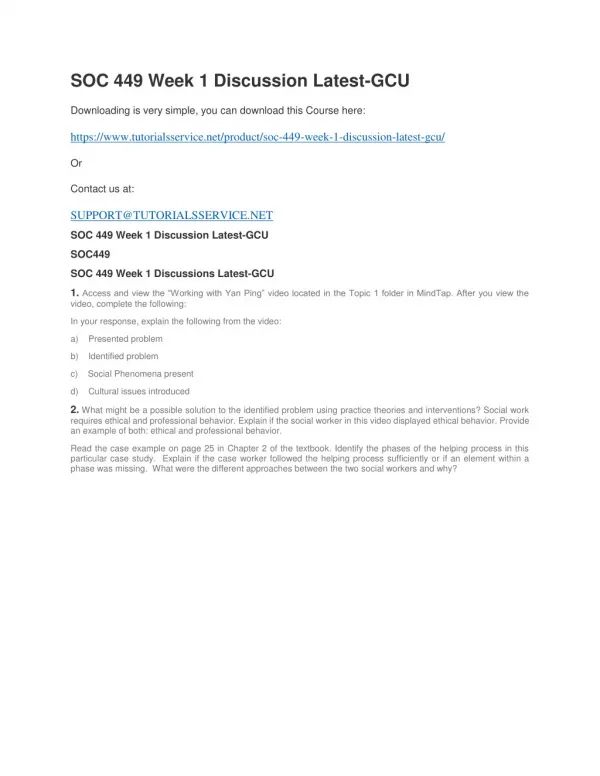 SOC 449 Week 1 Discussion Latest-GCU

Downloading is very simple, you can download this Course here:

https://www.tutorialsservice.net/product/soc-449-week-1-discussion-latest-gcu/

Or

Contact us at:

SUPPORT@TUTORIALSSERVICE.NET

SOC 449 Week 1 Discussion Latest-GCU

SOC449

SOC 449 Week 1 Discussions Latest-GCU

1. Access and view the "Working with Yan Ping" video located in the Topic 1 folder in MindTap. After you view the video, complete the following:

In your response, explain the following from the video:

a) Presented problem

b) Identified problem

c) Social Phenomena present

d) Cultural issues introduced

2. What might be a possible solution to the identified problem using practice theories and interventions? Social work requires ethical and professional behavior. Explain if the social worker in this video displayed ethical behavior. Provide an example of both: ethical and professional behavior.

Read the case example on page 25 in Chapter 2 of the textbook. Identify the phases of the helping process in this particular case study. Explain if the case worker followed the helping process sufficiently or if an element within a phase was missing. What were the different approaches between the two social workers and why?